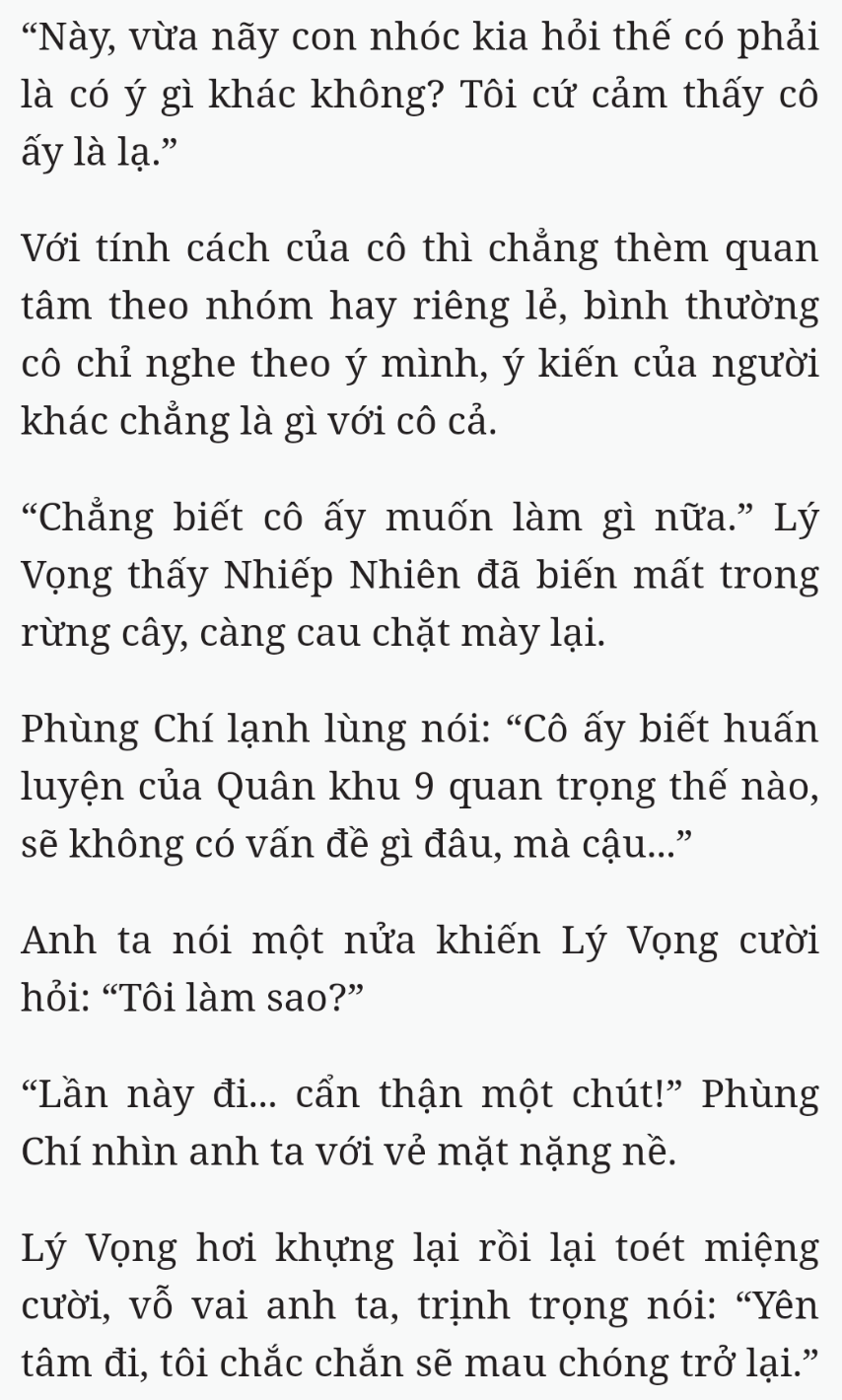 “Này, vừa nãy con nhóc kia hỏi thế có phải là có ý gì khác không? Tôi cứ cảm thấy cô ấy là lạ.”

Với tính cách của cô thì chẳng thèm quan tâm theo nhóm hay riêng lẻ, bình thường cô chỉ nghe theo ý mình, ý kiến của người khác chẳng là gì với cô cả.

“Chẳng biết cô ấy muốn làm gì nữa.” Lý Vọng thấy Nhiếp Nhiên đã biến mất trong rừng cây, càng cau chặt mày lại.

Phùng Chí lạnh lùng nói: “Cô ấy biết huấn luyện của Quân khu 9 quan trọng thế nào, sẽ không có vấn đề gì đâu, mà cậu...”

Anh ta nói một nửa khiến Lý Vọng cười hỏi: “Tôi làm sao?”

“Lần này đi... cẩn thận một chút!” Phùng Chí nhìn anh ta với vẻ mặt nặng nề.

Lý Vọng hơi khựng lại rồi lại toét miệng cười, vỗ vai anh ta, trịnh trọng nói: “Yên tâm đi, tôi chắc chắn sẽ mau chóng trở lại.”